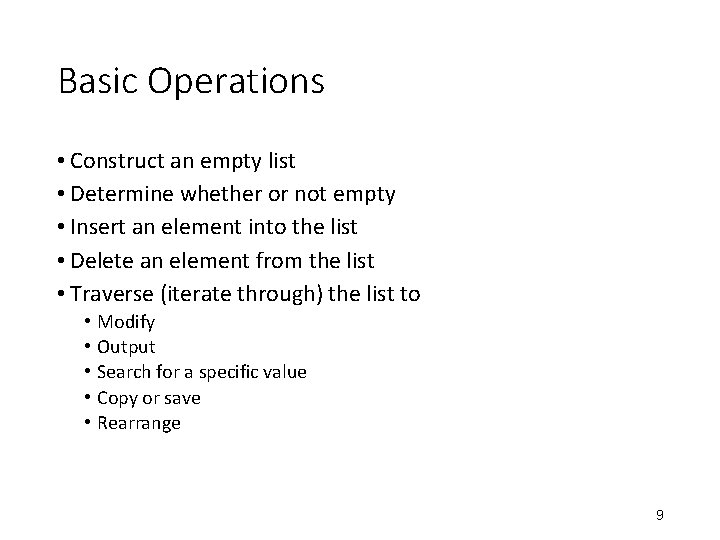 Basic Operations

• Construct an empty list
• Determine whether or not empty
• Insert an element into the list
• Delete an element from the list
• Traverse (iterate through) the list to
  • Modify
  • Output
  • Search for a specific value
  • Copy or save
  • Rearrange

9